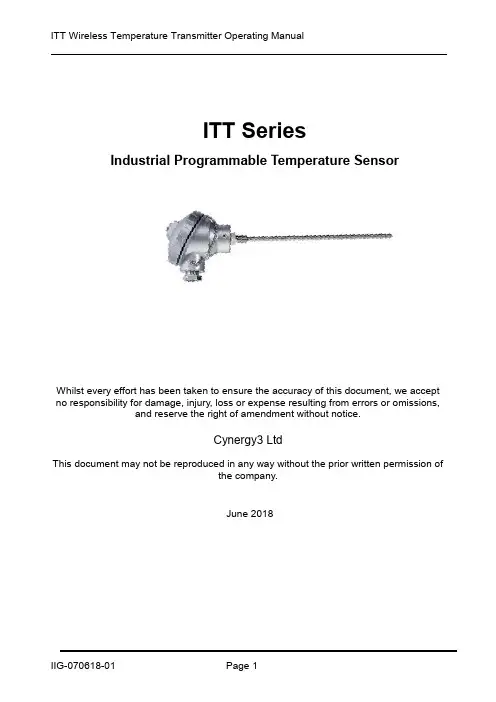 ITT Wireless Temperature Transmitter Operating Manual

ITT Series

Industrial Programmable Temperature Sensor

Whilst every effort has been taken to ensure the accuracy of this document, we accept no responsibility for damage, injury, loss or expense resulting from errors or omissions, and reserve the right of amendment without notice.

Cynergy3 Ltd

This document may not be reproduced in any way without the prior written permission of the company.

June 2018

IIG-070618-01

Page 1